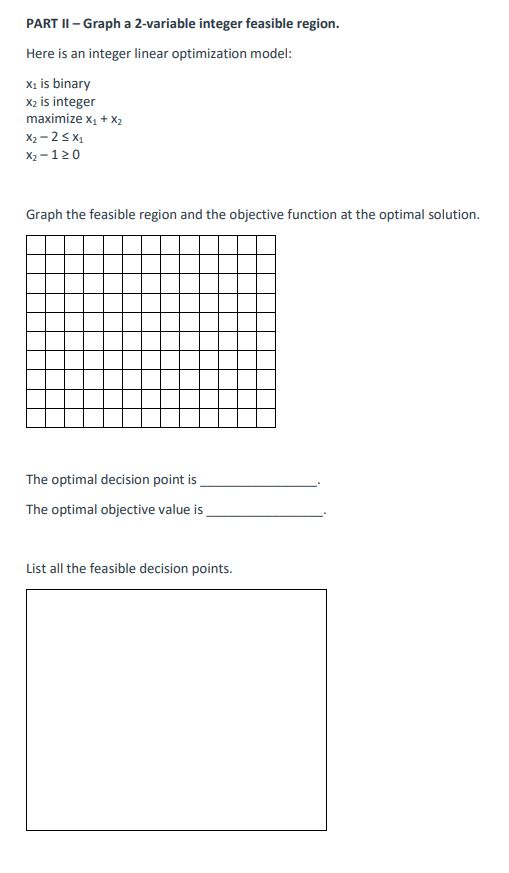 PART II – Graph a 2-variable integer feasible region.

Here is an integer linear optimization model:

$x_1$ is binary
$x_2$ is integer
maximize $x_1 + x_2$
$x_2 - 2 \leq x_1$
$x_2 - 1 \geq 0$

Graph the feasible region and the objective function at the optimal solution.

The optimal decision point is ________________.

The optimal objective value is ________________.

List all the feasible decision points.